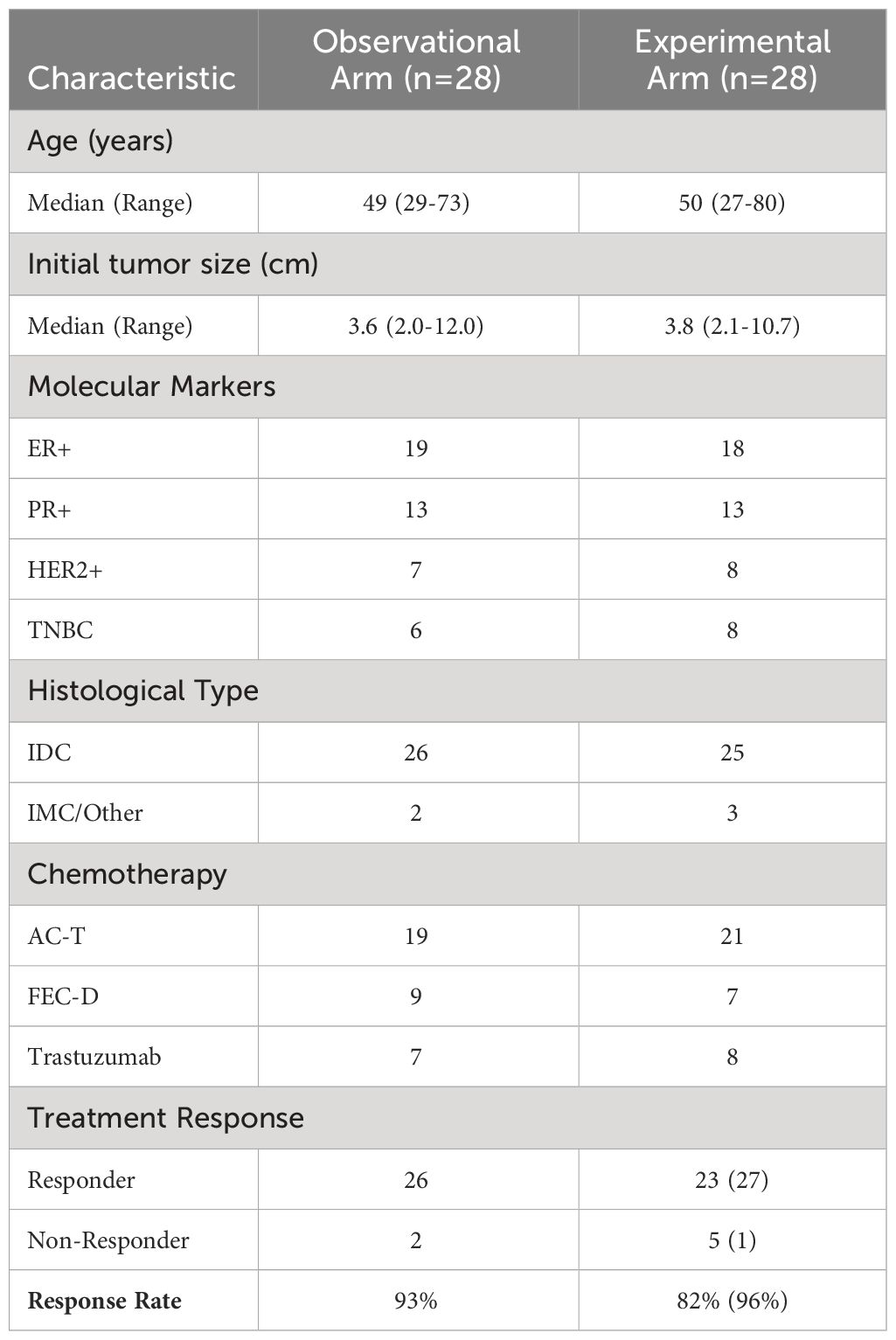 | Characteristic | Observational Arm (n=28) | Experimental Arm (n=28) |
|---|---|---|
| Age (years) | | |
| Median (Range) | 49 (29-73) | 50 (27-80) |
| Initial tumor size (cm) | | |
| Median (Range) | 3.6 (2.0-12.0) | 3.8 (2.1-10.7) |
| Molecular Markers | | |
| ER+ | 19 | 18 |
| PR+ | 13 | 13 |
| HER2+ | 7 | 8 |
| TNBC | 6 | 8 |
| Histological Type | | |
| IDC | 26 | 25 |
| IMC/Other | 2 | 3 |
| Chemotherapy | | |
| AC-T | 19 | 21 |
| FEC-D | 9 | 7 |
| Trastuzumab | 7 | 8 |
| Treatment Response | | |
| Responder | 26 | 23 (27) |
| Non-Responder | 2 | 5 (1) |
| **Response Rate** | 93% | 82% (96%) |